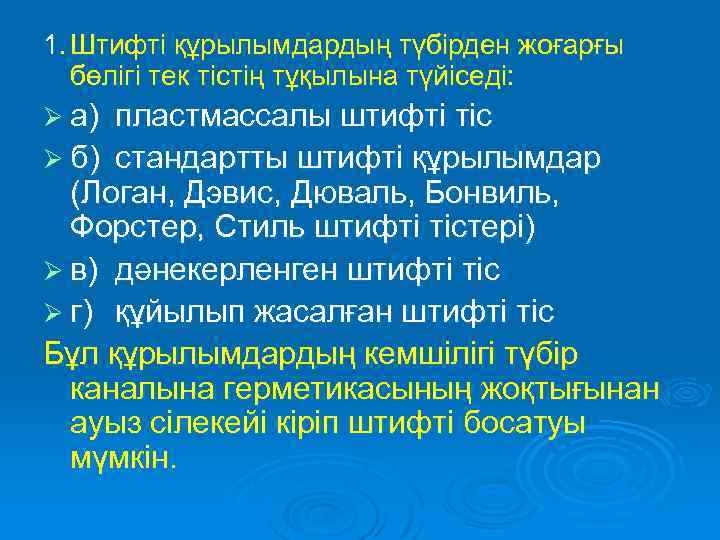 1. Штифті құрылымдардың түбірден жоғарғы бөлігі тек тістің тұқылына түйіседі:

➢ а) пластмассалы штифті тіс

➢ б) стандартты штифті құрылымдар (Логан, Дэвис, Дюваль, Бонвиль, Форстер, Стиль штифті тістері)

➢ в) дәнекерленген штифті тіс

➢ г) құйылып жасалған штифті тіс

Бұл құрылымдардың кемшілігі түбір каналына герметикасының жоқтығынан ауыз сілекейі кіріп штифті босатуы мүмкін.